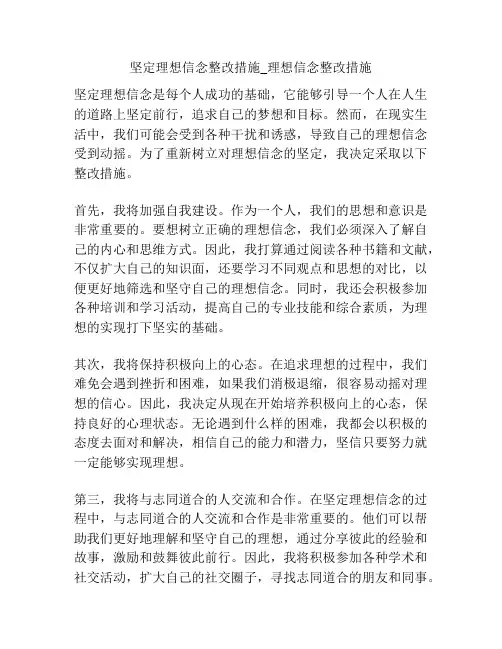 坚定理想信念整改措施_理想信念整改措施

坚定理想信念是每个人成功的基础，它能够引导一个人在人生的道路上坚定前行，追求自己的梦想和目标。然而，在现实生活中，我们可能会受到各种干扰和诱惑，导致自己的理想信念受到动摇。为了重新树立对理想信念的坚定，我决定采取以下整改措施。

首先，我将加强自我建设。作为一个人，我们的思想和意识是非常重要的。要想树立正确的理想信念，我们必须深入了解自己的内心和思维方式。因此，我打算通过阅读各种书籍和文献，不仅扩大自己的知识面，还要学习不同观点和思想的对比，以便更好地筛选和坚守自己的理想信念。同时，我还会积极参加各种培训和学习活动，提高自己的专业技能和综合素质，为理想的实现打下坚实的基础。

其次，我将保持积极向上的心态。在追求理想的过程中，我们难免会遇到挫折和困难，如果我们消极退缩，很容易动摇对理想的信心。因此，我决定从现在开始培养积极向上的心态，保持良好的心理状态。无论遇到什么样的困难，我都会以积极的态度去面对和解决，相信自己的能力和潜力，坚信只要努力就一定能够实现理想。

第三，我将与志同道合的人交流和合作。在坚定理想信念的过程中，与志同道合的人交流和合作是非常重要的。他们可以帮助我们更好地理解和坚守自己的理想，通过分享彼此的经验和故事，激励和鼓舞彼此前行。因此，我将积极参加各种学术和社交活动，扩大自己的社交圈子，寻找志同道合的朋友和同事。